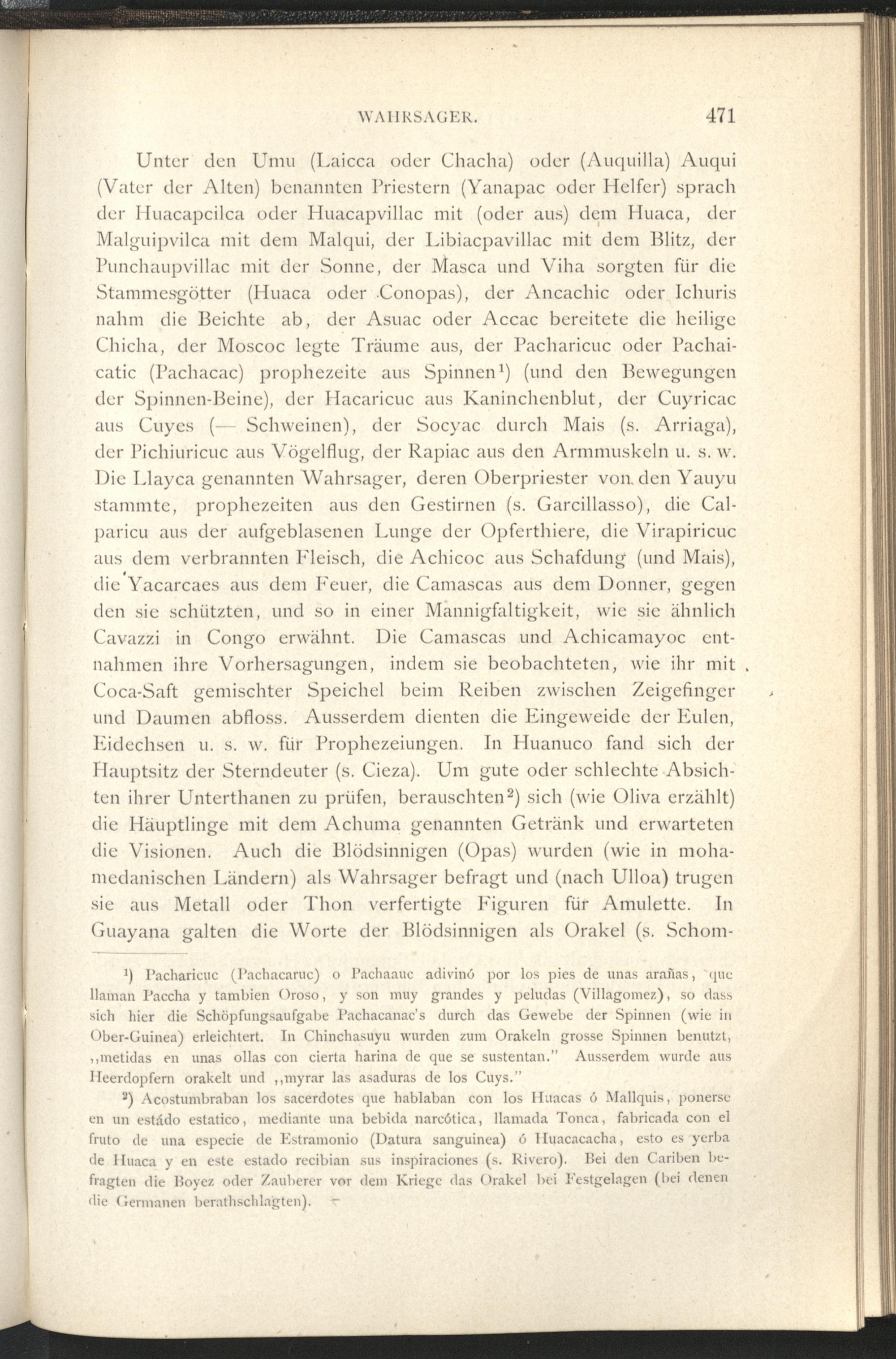 WAHRSAGER. 471

Unter den Umu (Laicca oder Chacha) oder (Auquilla) Auqui (Vater der Alten) benannten Priestern (Yanapac oder Helfer) sprach der Huacapcilca oder Huacapvillac mit (oder aus) dem Huaca, der Malguipvilca mit dem Malqui, der Libiacpavillac mit dem Blitz, der Punchaupvillac mit der Sonne, der Masca und Viha sorgten für die Stammesgötter (Huaca oder Conopas), der Ancachic oder Ichuris nahm die Beichte ab, der Asuac oder Accac bereitete die heilige Chicha, der Moscoc legte Träume aus, der Pacharicuc oder Pachaicatic (Pachacac) prophezeite aus Spinnen$^1$) (und den Bewegungen der Spinnen-Beine), der Hacaricuc aus Kaninchenblut, der Cuyricac aus Cuyes (— Schweinen), der Socyac durch Mais (s. Arriaga), der Pichiuricuc aus Vögelflug, der Rapiac aus den Armmuskeln u. s. w. Die Llayca genannten Wahrsager, deren Oberpriester von den Yauyu stammte, prophezeiten aus den Gestirnen (s. Garcillasso), die Calparicu aus der aufgeblasenen Lunge der Opferthiere, die Virapiricuc aus dem verbrannten Fleisch, die Achicoc aus Schafdung (und Mais), die Yacarcaes aus dem Feuer, die Camascas aus dem Donner, gegen den sie schützten, und so in einer Mannigfaltigkeit, wie sie ähnlich Cavazzi in Congo erwähnt. Die Camascas und Achicamayoc entnahmen ihre Vorhersagungen, indem sie beobachteten, wie ihr mit Coca-Saft gemischter Speichel beim Reiben zwischen Zeigefinger und Daumen abfloss. Ausserdem dienten die Eingeweide der Eulen, Eidechsen u. s. w. für Prophezeiungen. In Huanuco fand sich der Hauptsitz der Sterndeuter (s. Cieza). Um gute oder schlechte Absichten ihrer Unterthanen zu prüfen, berauschten$^2$) sich (wie Oliva erzählt) die Häuptlinge mit dem Achuma genannten Getränk und erwarteten die Visionen. Auch die Blödsinnigen (Opas) wurden (wie in mohamedanischen Ländern) als Wahrsager befragt und (nach Ulloa) trugen sie aus Metall oder Thon verfertigte Figuren für Amulette. In Guayana galten die Worte der Blödsinnigen als Orakel (s. Schom-

$^1$) Pacharicuc (Pachacaruc) o Pachaauc adivinó por los pies de unas arañas, que llaman Paccha y tambien Oroso, y son muy grandes y peludas (Villagomez), so dass sich hier die Schöpfungsaufgabe Pachacanac's durch das Gewebe der Spinnen (wie in Ober-Guinea) erleichtert. In Chinchasuyu wurden zum Orakeln grosse Spinnen benutzt, „metidas en unas ollas con cierta harina de que se sustentan." Ausserdem wurde aus Heerdopfern orakelt und „myrar las asaduras de los Cuys."

$^2$) Acostumbraban los sacerdotes que hablaban con los Huacas ó Mallquis, ponerse en un estádo estatico, mediante una bebida narcótica, llamada Tonca, fabricada con el fruto de una especie de Estramonio (Datura sanguinea) ó Huacacacha, esto es yerba de Huaca y en este estado recibian sus inspiraciones (s. Rivero). Bei den Cariben befragten die Boyez oder Zauberer vor dem Kriege das Orakel bei Festgelagen (bei denen die Germanen berathschlagten).